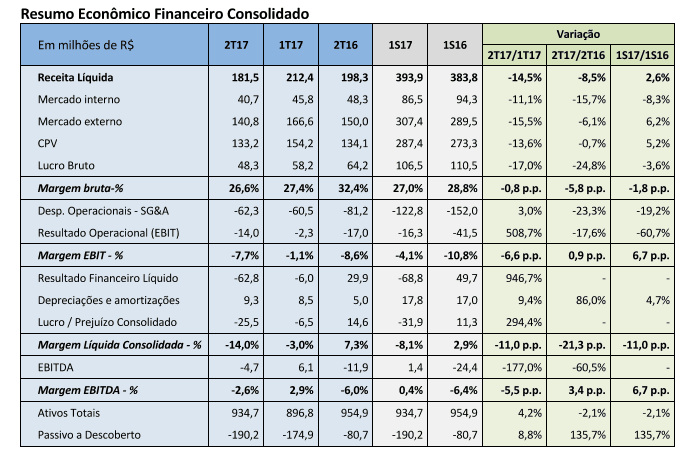 Resumo Econômico Financeiro Consolidado

| Em milhões de R$ | 2T17 | 1T17 | 2T16 | 1S17 | 1S16 | Variação 2T17/1T17 | Variação 2T17/2T16 | Variação 1S17/1S16 |
|---|---|---|---|---|---|---|---|---|
| Receita Líquida | 181,5 | 212,4 | 198,3 | 393,9 | 383,8 | -14,5% | -8,5% | 2,6% |
| Mercado interno | 40,7 | 45,8 | 48,3 | 86,5 | 94,3 | -11,1% | -15,7% | -8,3% |
| Mercado externo | 140,8 | 166,6 | 150,0 | 307,4 | 289,5 | -15,5% | -6,1% | 6,2% |
| CPV | 133,2 | 154,2 | 134,1 | 287,4 | 273,3 | -13,6% | -0,7% | 5,2% |
| Lucro Bruto | 48,3 | 58,2 | 64,2 | 106,5 | 110,5 | -17,0% | -24,8% | -3,6% |
| Margem bruta-% | 26,6% | 27,4% | 32,4% | 27,0% | 28,8% | -0,8 p.p. | -5,8 p.p. | -1,8 p.p. |
| Desp. Operacionais - SG&A | -62,3 | -60,5 | -81,2 | -122,8 | -152,0 | 3,0% | -23,3% | -19,2% |
| Resultado Operacional (EBIT) | -14,0 | -2,3 | -17,0 | -16,3 | -41,5 | 508,7% | -17,6% | -60,7% |
| Margem EBIT - % | -7,7% | -1,1% | -8,6% | -4,1% | -10,8% | -6,6 p.p. | 0,9 p.p. | 6,7 p.p. |
| Resultado Financeiro Líquido | -62,8 | -6,0 | 29,9 | -68,8 | 49,7 | 946,7% | - | - |
| Depreciações e amortizações | 9,3 | 8,5 | 5,0 | 17,8 | 17,0 | 9,4% | 86,0% | 4,7% |
| Lucro / Prejuízo Consolidado | -25,5 | -6,5 | 14,6 | -31,9 | 11,3 | 294,4% | - | - |
| Margem Líquida Consolidada - % | -14,0% | -3,0% | 7,3% | -8,1% | 2,9% | -11,0 p.p. | -21,3 p.p. | -11,0 p.p. |
| EBITDA | -4,7 | 6,1 | -11,9 | 1,4 | -24,4 | -177,0% | -60,5% | - |
| Margem EBITDA - % | -2,6% | 2,9% | -6,0% | 0,4% | -6,4% | -5,5 p.p. | 3,4 p.p. | 6,7 p.p. |
| Ativos Totais | 934,7 | 896,8 | 954,9 | 934,7 | 954,9 | 4,2% | -2,1% | -2,1% |
| Passivo a Descoberto | -190,2 | -174,9 | -80,7 | -190,2 | -80,7 | 8,8% | 135,7% | 135,7% |